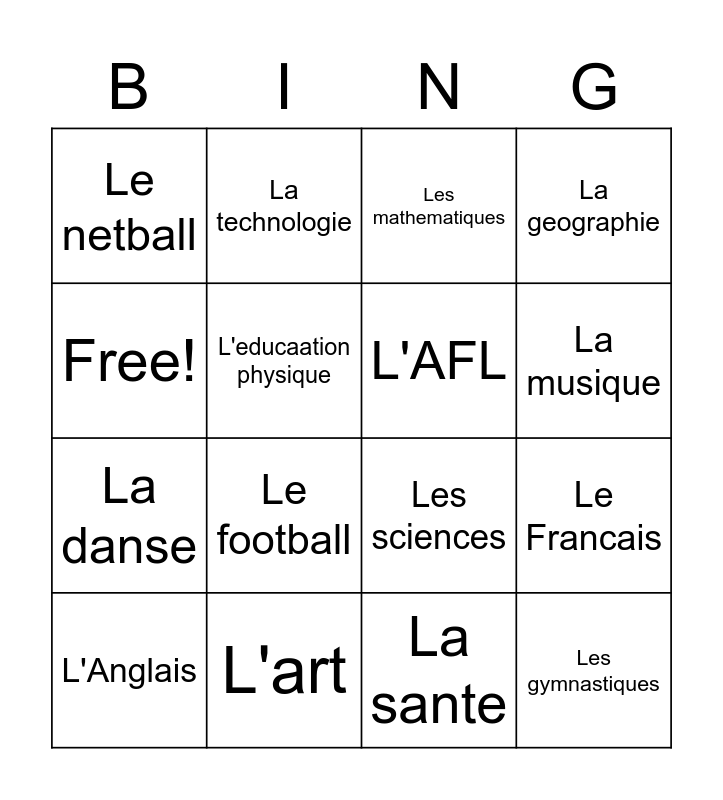 | B | I | N | G |
|---|---|---|---|
| Le netball | La technologie | Les mathematiques | La geographie |
| Free! | L'educaation physique | L'AFL | La musique |
| La danse | Le football | Les sciences | Le Francais |
| L'Anglais | L'art | La sante | Les gymnastiques |